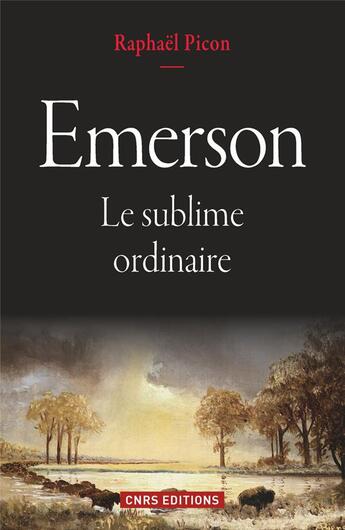 Raphaël Picon

Emerson

Le sublime ordinaire

CNRS EDITIONS